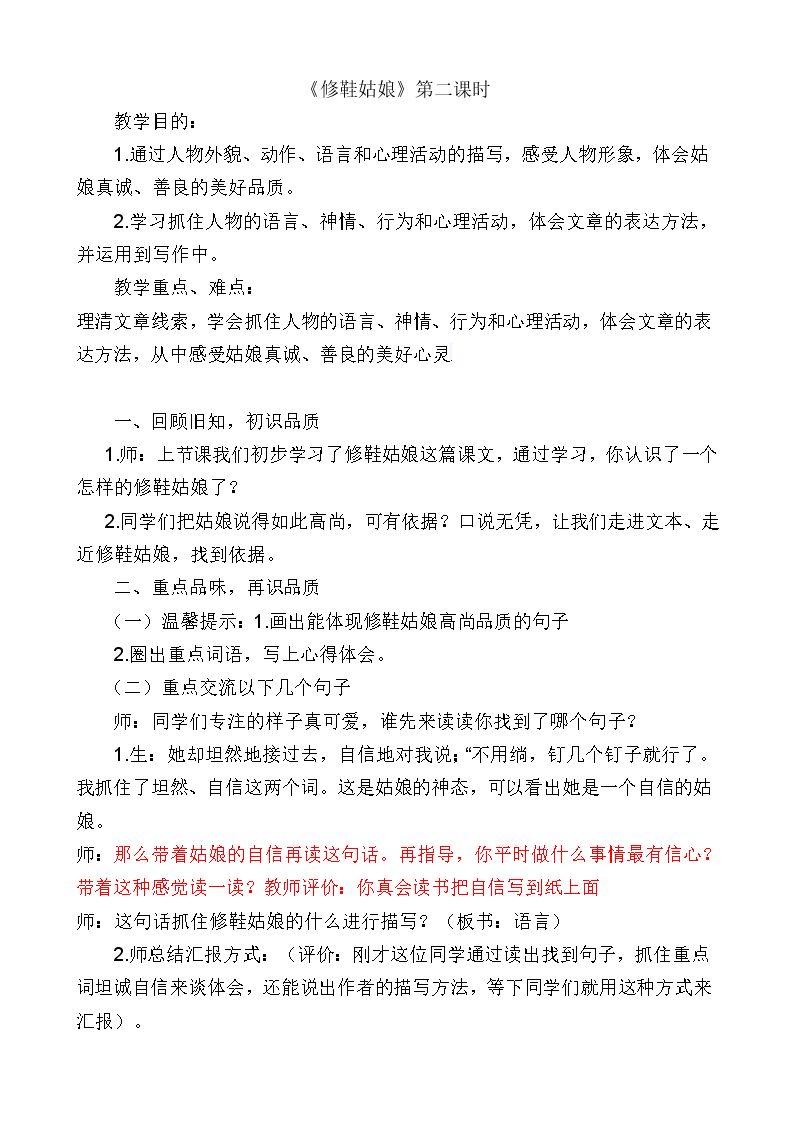 《修鞋姑娘》第二课时

教学目的：

1.通过人物外貌、动作、语言和心理活动的描写，感受人物形象，体会姑娘真诚、善良的美好品质。

2.学习抓住人物的语言、神情、行为和心理活动，体会文章的表达方法，并运用到写作中。

教学重点、难点：

理清文章线索，学会抓住人物的语言、神情、行为和心理活动，体会文章的表达方法，从中感受姑娘真诚、善良的美好心灵

一、回顾旧知，初识品质

1.师：上节课我们初步学习了修鞋姑娘这篇课文，通过学习，你认识了一个怎样的修鞋姑娘了？

2.同学们把姑娘说得如此高尚，可有依据？口说无凭，让我们走进文本、走近修鞋姑娘，找到依据。

二、重点品味，再识品质

（一）温馨提示：1.画出能体现修鞋姑娘高尚品质的句子

2.圈出重点词语，写上心得体会。

（二）重点交流以下几个句子

师：同学们专注的样子真可爱，谁先来读读你找到了哪个句子？

1.生：她却坦然地接过去，自信地对我说；“不用绱，钉几个钉子就行了。我抓住了坦然、自信这两个词。这是姑娘的神态，可以看出她是一个自信的姑娘。

师：那么带着姑娘的自信再读这句话。再指导，你平时做什么事情最有信心？带着这种感觉读一读？教师评价：你真会读书把自信写到纸上面

师：这句话抓住修鞋姑娘的什么进行描写？（板书：语言）

2.师总结汇报方式：（评价：刚才这位同学通过读出找到句子，抓住重点词坦诚自信来谈体会，还能说出作者的描写方法，等下同学们就用这种方式来汇报）。